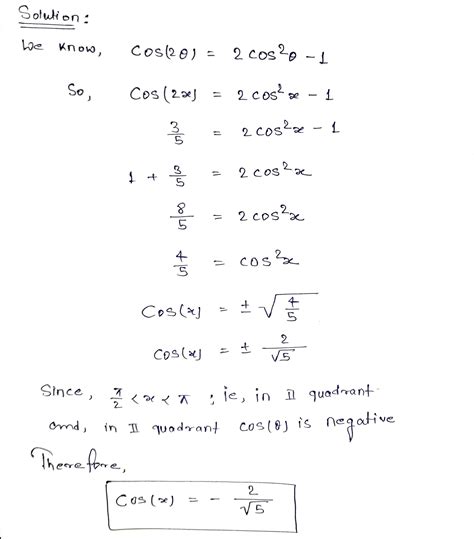 Solution:

We know, $\cos(2\theta) = 2\cos^2\theta - 1$

So, $\cos(2x) = 2\cos^2 x - 1$

$\frac{3}{5} = 2\cos^2 x - 1$

$1 + \frac{3}{5} = 2\cos^2 x$

$\frac{8}{5} = 2\cos^2 x$

$\frac{4}{5} = \cos^2 x$

$\cos(x) = \pm\sqrt{\frac{4}{5}}$

$\cos(x) = \pm\frac{2}{\sqrt{5}}$

Since, $\frac{\pi}{2} < x < \pi$ ; ie, in II quadrant

and, in II quadrant $\cos(\theta)$ is negative

Therefore,

$\cos(x) = -\frac{2}{\sqrt{5}}$